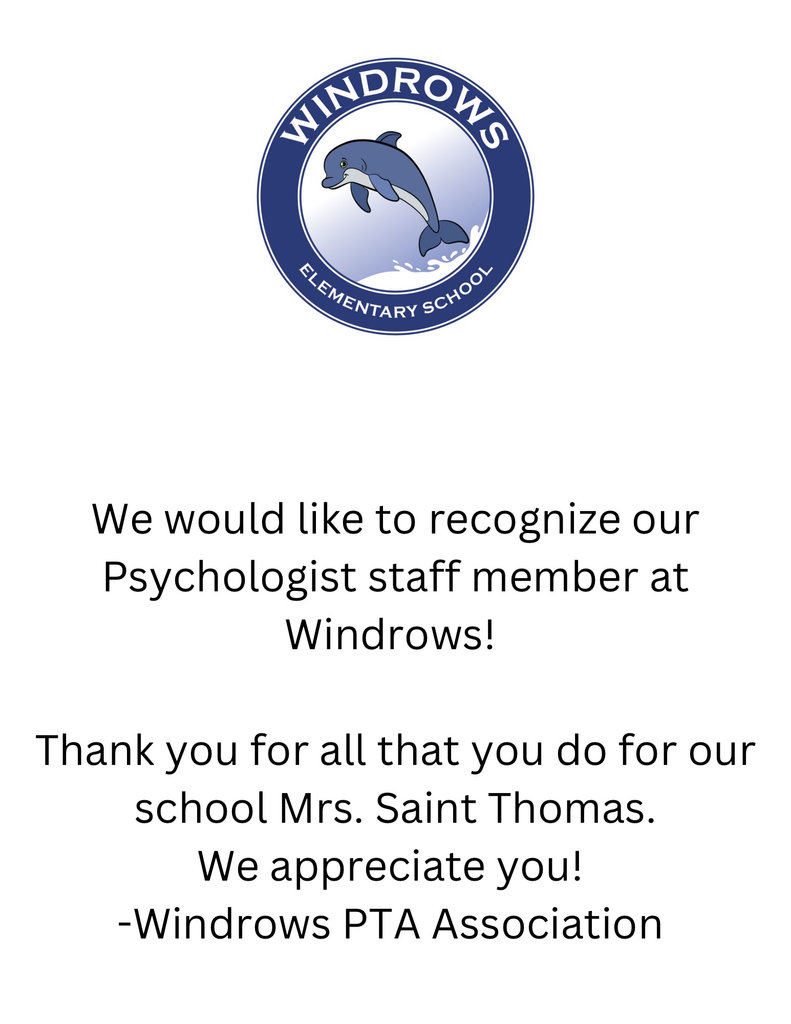 WINDROWS
ELEMENTARY SCHOOL

We would like to recognize our Psychologist staff member at Windrows!

Thank you for all that you do for our school Mrs. Saint Thomas.
We appreciate you!
-Windrows PTA Association